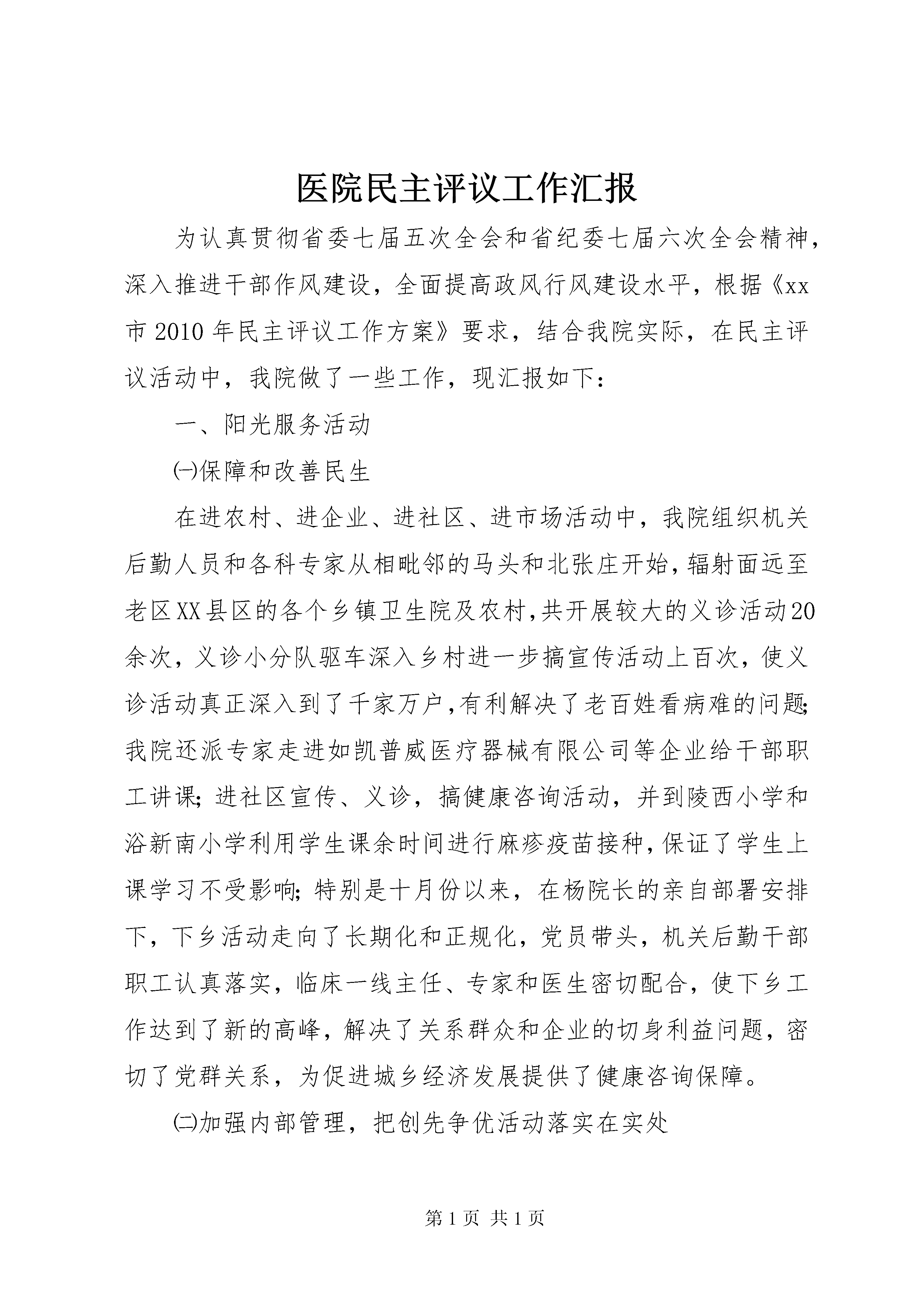 医院民主评议工作汇报

为认真贯彻省委七届五次全会和省纪委七届六次全会精神，深入推进干部作风建设，全面提高政风行风建设水平，根据《xx市2010年民主评议工作方案》要求，结合我院实际，在民主评议活动中，我院做了一些工作，现汇报如下：

一、阳光服务活动

㈠保障和改善民生

在进农村、进企业、进社区、进市场活动中，我院组织机关后勤人员和各科专家从相毗邻的马头和北张庄开始，辐射面远至老区XX县区的各个乡镇卫生院及农村，共开展较大的义诊活动20余次，义诊小分队驱车深入乡村进一步搞宣传活动上百次，使义诊活动真正深入到了千家万户，有利解决了老百姓看病难的问题；我院还派专家走进如凯普威医疗器械有限公司等企业给干部职工讲课；进社区宣传、义诊，搞健康咨询活动，并到陵西小学和浴新南小学利用学生课余时间进行麻疹疫苗接种，保证了学生上课学习不受影响；特别是十月份以来，在杨院长的亲自部署安排下，下乡活动走向了长期化和正规化，党员带头，机关后勤干部职工认真落实，临床一线主任、专家和医生密切配合，使下乡工作达到了新的高峰，解决了关系群众和企业的切身利益问题，密切了党群关系，为促进城乡经济发展提供了健康咨询保障。

㈡加强内部管理，把创先争优活动落实在实处

第1页 共1页